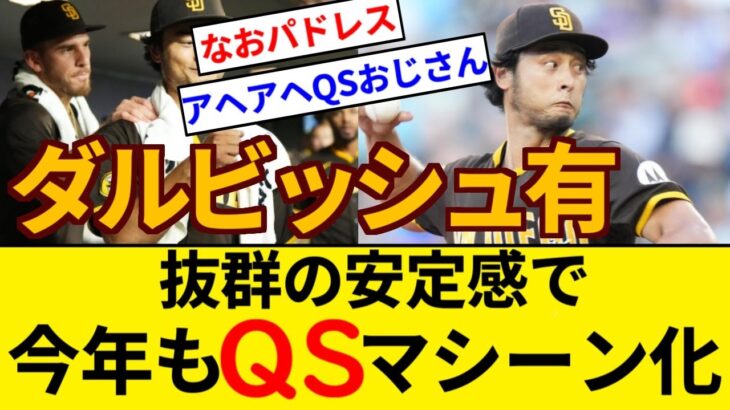 なおパドレス

アヘアヘQSおじさん

ダルビッシュ有

抜群の安定感で
今年もQSマシーン化